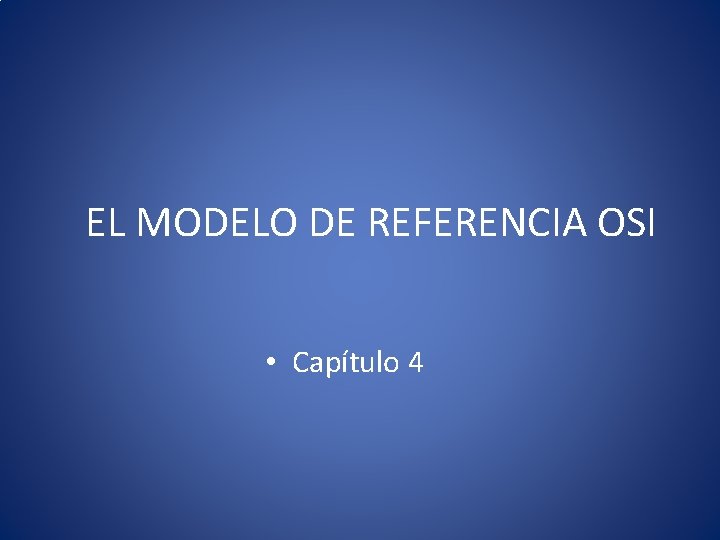 EL MODELO DE REFERENCIA OSI

• Capítulo 4